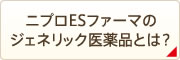 ニプロESファーマの
ジェネリック医薬品とは?